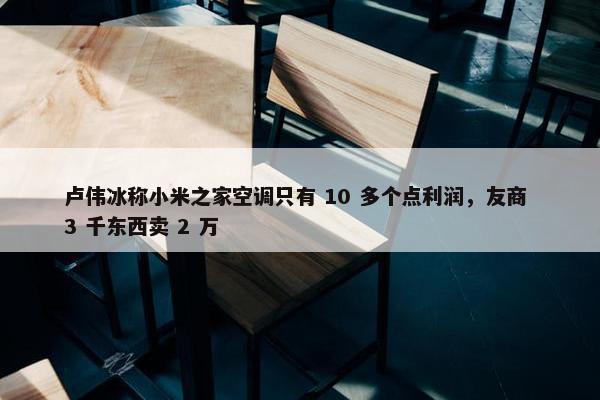 卢伟冰称小米之家空调只有 10 多个点利润，友商 3 千东西卖 2 万